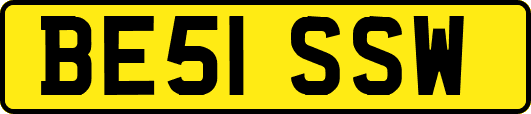 BE51 SSW